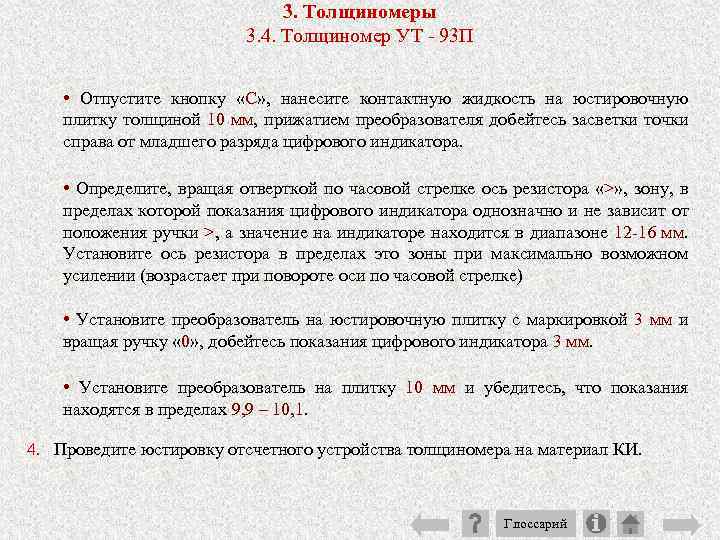 3. Толщиномеры
3.4. Толщиномер УТ - 93П

• Отпустите кнопку «С», нанесите контактную жидкость на юстировочную плитку толщиной 10 мм, прижатием преобразователя добейтесь засветки точки справа от младшего разряда цифрового индикатора.

• Определите, вращая отверткой по часовой стрелке ось резистора «>», зону, в пределах которой показания цифрового индикатора однозначно и не зависит от положения ручки >, а значение на индикаторе находится в диапазоне 12-16 мм. Установите ось резистора в пределах это зоны при максимально возможном усилении (возрастает при повороте оси по часовой стрелке)

• Установите преобразователь на юстировочную плитку с маркировкой 3 мм и вращая ручку «0», добейтесь показания цифрового индикатора 3 мм.

• Установите преобразователь на плитку 10 мм и убедитесь, что показания находятся в пределах 9,9 – 10,1.

4. Проведите юстировку отсчетного устройства толщиномера на материал КИ.

Глоссарий